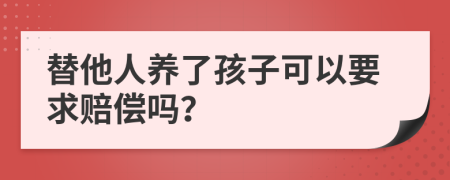 替他人养了孩子可以要求赔偿吗?